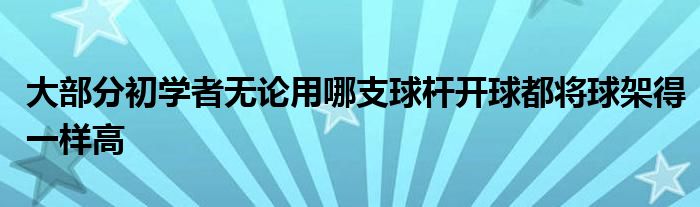 大部分初学者无论用哪支球杆开球都将球架得一样高